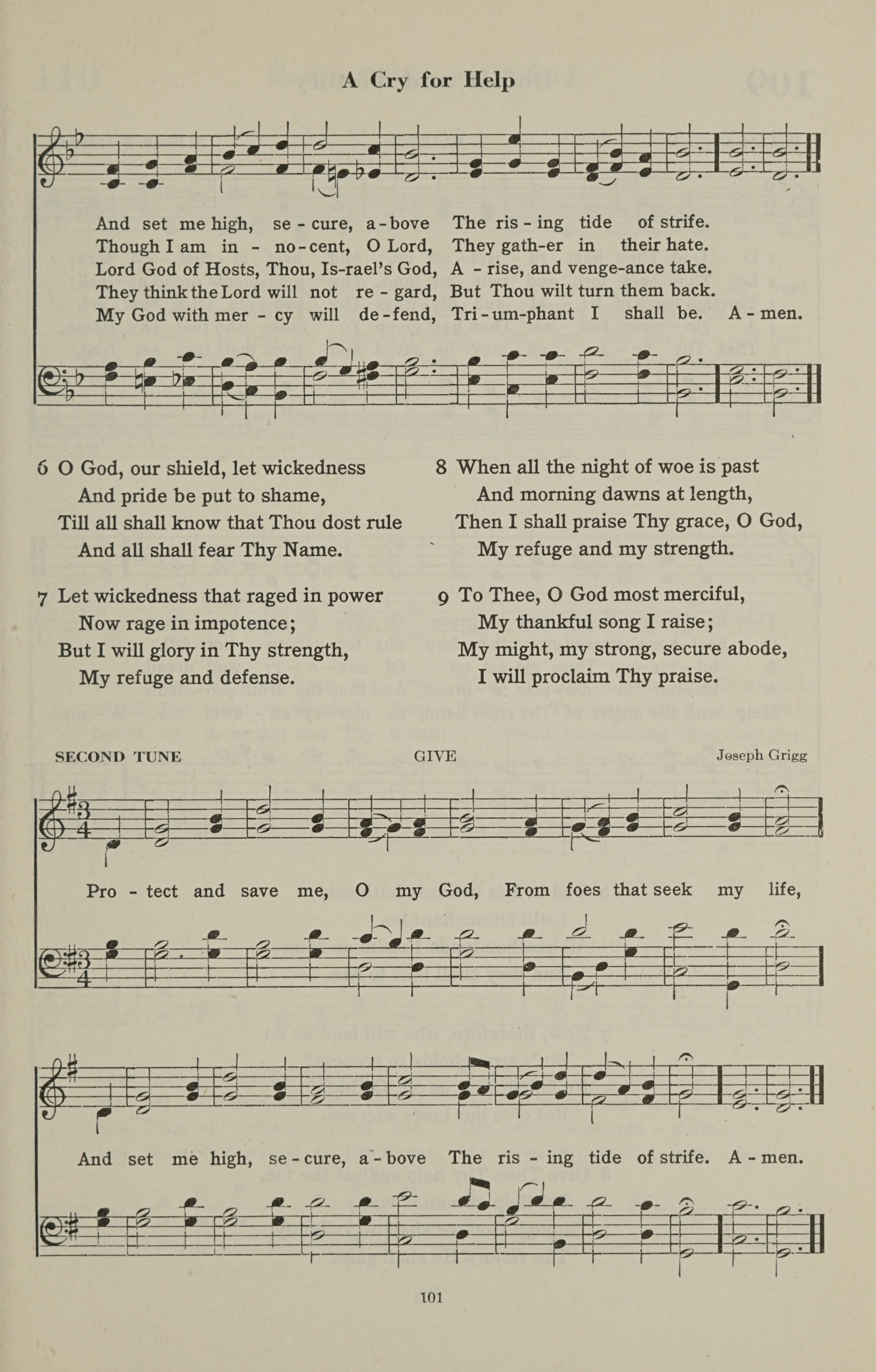 A Cry for Help

And set me high, se - cure, a - bove The ris - ing tide of strife.
Though I am in - no - cent, O Lord, They gath - er in their hate.
Lord God of Hosts, Thou, Is - rael's God, A - rise, and venge - ance take.
They think the Lord will not re - gard, But Thou wilt turn them back.
My God with mer - cy will de - fend, Tri - um - phant I shall be. A - men.

6 O God, our shield, let wickedness
And pride be put to shame,
Till all shall know that Thou dost rule
And all shall fear Thy Name.

7 Let wickedness that raged in power
Now rage in impotence;
But I will glory in Thy strength,
My refuge and defense.

8 When all the night of woe is past
And morning dawns at length,
Then I shall praise Thy grace, O God,
My refuge and my strength.

9 To Thee, O God most merciful,
My thankful song I raise;
My might, my strong, secure abode,
I will proclaim Thy praise.

SECOND TUNE GIVE Joseph Grigg

Pro - tect and save me, O my God, From foes that seek my life,

And set me high, se - cure, a - bove The ris - ing tide of strife. A - men.

101